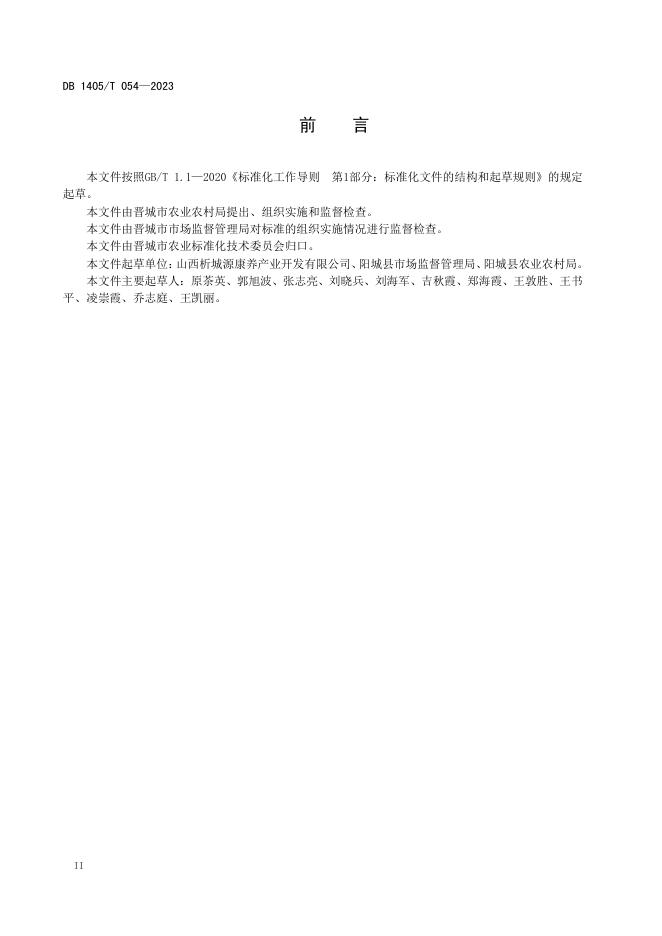 DB 1405/T 054—2023

前　言

本文件按照GB/T 1.1—2020《标准化工作导则　第1部分：标准化文件的结构和起草规则》的规定起草。

本文件由晋城市农业农村局提出、组织实施和监督检查。

本文件由晋城市市场监督管理局对标准的组织实施情况进行监督检查。

本文件由晋城市农业标准化技术委员会归口。

本文件起草单位：山西析城源康养产业开发有限公司、阳城县市场监督管理局、阳城县农业农村局。

本文件主要起草人：原茶英、郭旭波、张志亮、刘晓兵、刘海军、吉秋霞、郑海霞、王敦胜、王书平、凌崇霞、乔志庭、王凯丽。

II